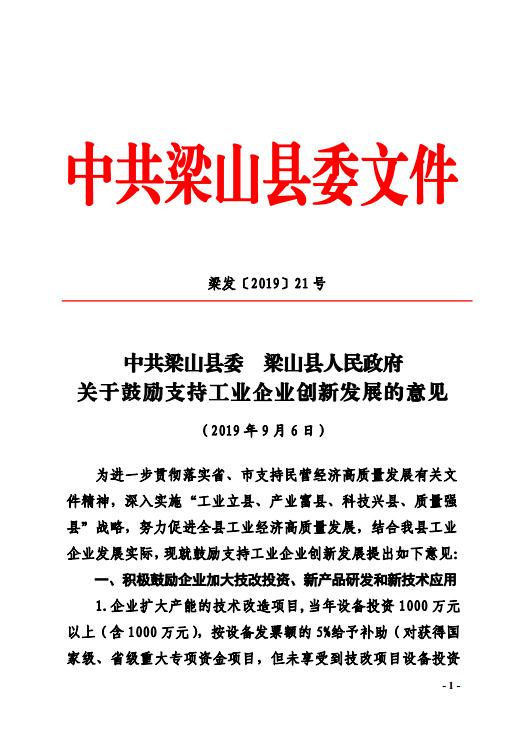 中共梁山县委文件

梁发〔2019〕21号

中共梁山县委　梁山县人民政府
关于鼓励支持工业企业创新发展的意见

（2019年9月6日）

为进一步贯彻落实省、市支持民营经济高质量发展有关文件精神，深入实施“工业立县、产业富县、科技兴县、质量强县”战略，努力促进全县工业经济高质量发展，结合我县工业企业发展实际，现就鼓励支持工业企业创新发展提出如下意见：

一、积极鼓励企业加大技改投资、新产品研发和新技术应用

1.企业扩大产能的技术改造项目，当年设备投资1000万元以上（含1000万元），按设备发票额的5%给予补助（对获得国家级、省级重大专项资金项目，但未享受到技改项目设备投资

- 1 -